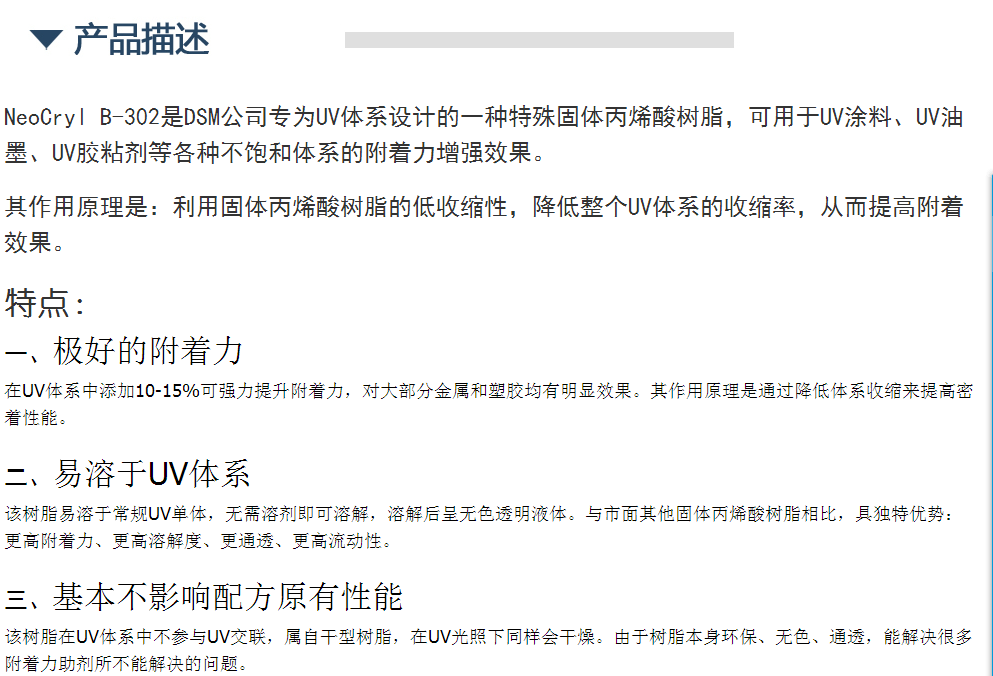 ▼ 产品描述

NeoCryl B-302是DSM公司专为UV体系设计的一种特殊固体丙烯酸树脂，可用于UV涂料、UV油墨、UV胶粘剂等各种不饱和体系的附着力增强效果。

其作用原理是：利用固体丙烯酸树脂的低收缩性，降低整个UV体系的收缩率，从而提高附着效果。

特点：

一、极好的附着力

在UV体系中添加10-15%可强力提升附着力，对大部分金属和塑胶均有明显效果。其作用原理是通过降低体系收缩来提高密着性能。

二、易溶于UV体系

该树脂易溶于常规UV单体，无需溶剂即可溶解，溶解后呈无色透明液体。与市面其他固体丙烯酸树脂相比，具独特优势：更高附着力、更高溶解度、更通透、更高流动性。

三、基本不影响配方原有性能

该树脂在UV体系中不参与UV交联，属自干型树脂，在UV光照下同样会干燥。由于树脂本身环保、无色、通透，能解决很多附着力助剂所不能解决的问题。